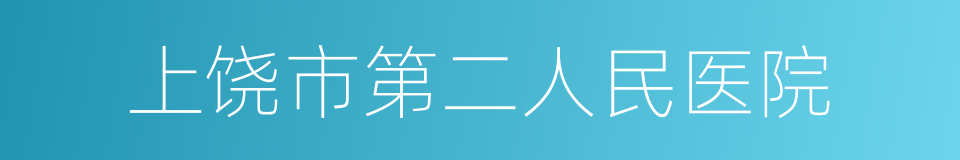 上饶市第二人民医院